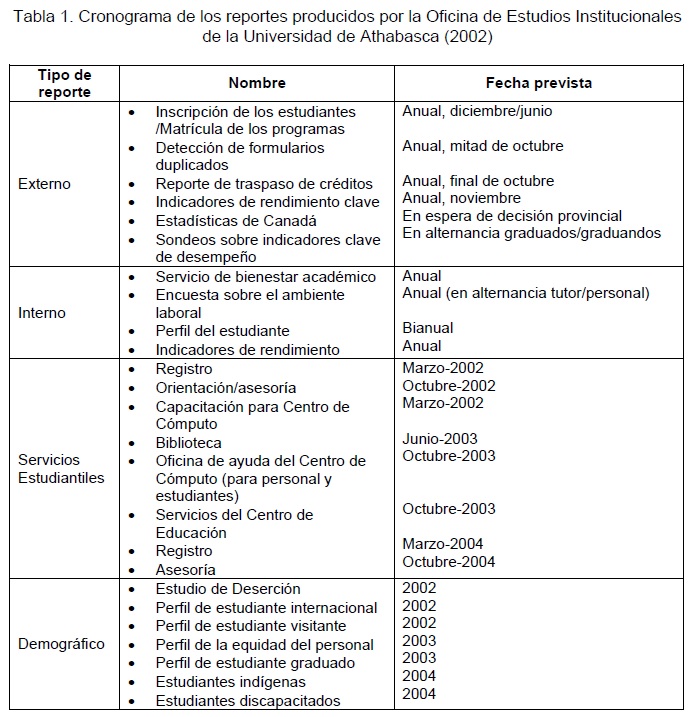 Tabla 1. Cronograma de los reportes producidos por la Oficina de Estudios Institucionales de la Universidad de Athabasca (2002)

| Tipo de reporte | Nombre | Fecha prevista |
|---|---|---|
| Externo | • Inscripción de los estudiantes /Matrícula de los programas<br>• Detección de formularios duplicados<br>• Reporte de traspaso de créditos<br>• Indicadores de rendimiento clave<br>• Estadísticas de Canadá<br>• Sondeos sobre indicadores clave de desempeño | Anual, diciembre/junio<br>Anual, mitad de octubre<br>Anual, final de octubre<br>Anual, noviembre<br>En espera de decisión provincial<br>En alternancia graduados/graduandos |
| Interno | • Servicio de bienestar académico<br>• Encuesta sobre el ambiente laboral<br>• Perfil del estudiante<br>• Indicadores de rendimiento | Anual<br>Anual (en alternancia tutor/personal)<br>Bianual<br>Anual |
| Servicios Estudiantiles | • Registro<br>• Orientación/asesoría<br>• Capacitación para Centro de Cómputo<br>• Biblioteca<br>• Oficina de ayuda del Centro de Cómputo (para personal y estudiantes)<br>• Servicios del Centro de Educación<br>• Registro<br>• Asesoría | Marzo-2002<br>Octubre-2002<br>Marzo-2002<br>Junio-2003<br>Octubre-2003<br>Octubre-2003<br>Marzo-2004<br>Octubre-2004 |
| Demográfico | • Estudio de Deserción<br>• Perfil de estudiante internacional<br>• Perfil de estudiante visitante<br>• Perfil de la equidad del personal<br>• Perfil de estudiante graduado<br>• Estudiantes indígenas<br>• Estudiantes discapacitados | 2002<br>2002<br>2002<br>2003<br>2003<br>2004<br>2004 |